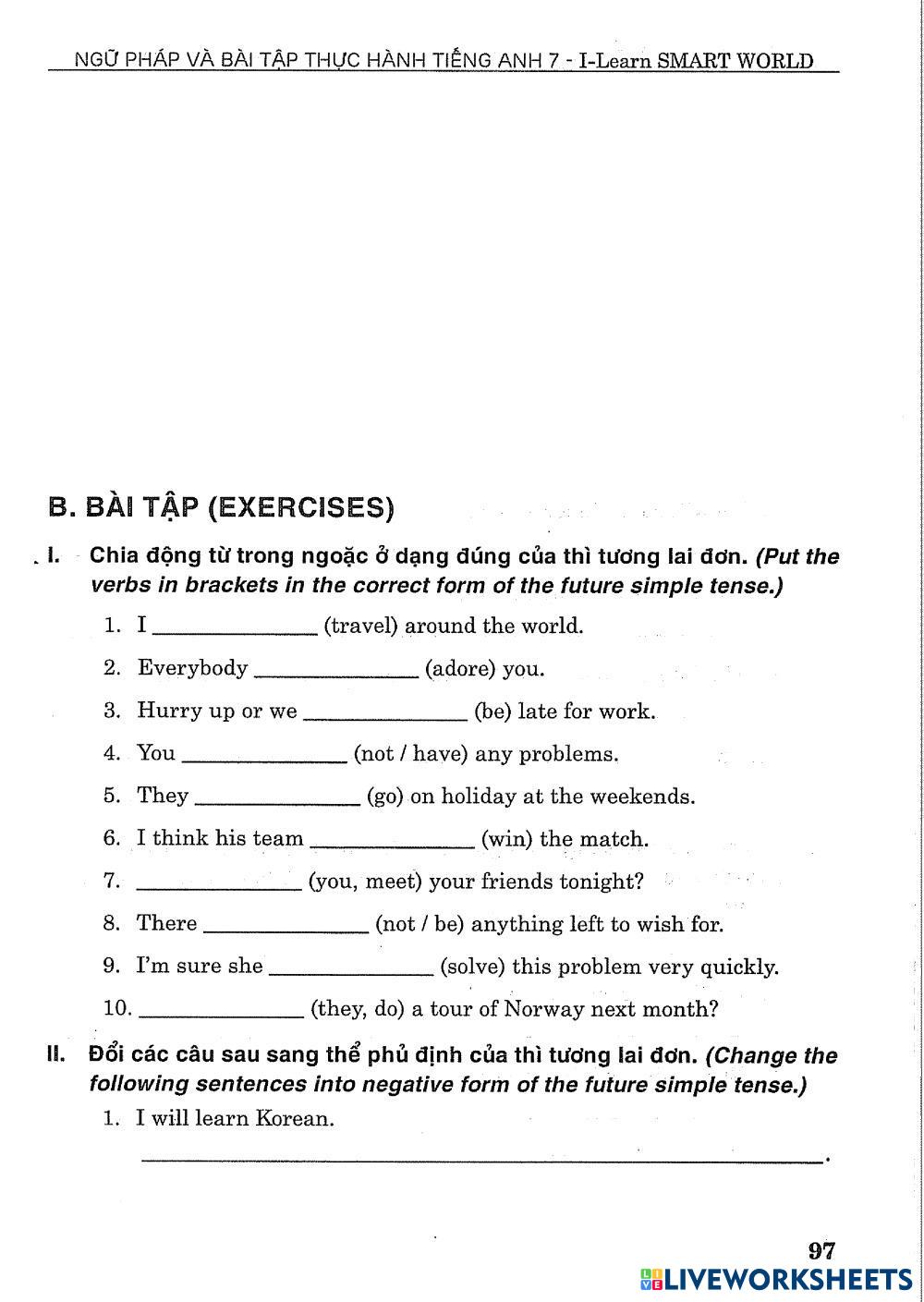 NGỮ PHÁP VÀ BÀI TẬP THỰC HÀNH TIẾNG ANH 7 - I-Learn SMART WORLD

B. BÀI TẬP (EXERCISES)

I. Chia động từ trong ngoặc ở dạng đúng của thì tương lai đơn. (Put the verbs in brackets in the correct form of the future simple tense.)

1. I ______________ (travel) around the world.

2. Everybody ______________ (adore) you.

3. Hurry up or we ______________ (be) late for work.

4. You ______________ (not / have) any problems.

5. They ______________ (go) on holiday at the weekends.

6. I think his team ______________ (win) the match.

7. ______________ (you, meet) your friends tonight?

8. There ______________ (not / be) anything left to wish for.

9. I'm sure she ______________ (solve) this problem very quickly.

10. ______________ (they, do) a tour of Norway next month?

II. Đổi các câu sau sang thể phủ định của thì tương lai đơn. (Change the following sentences into negative form of the future simple tense.)

1. I will learn Korean.

______________________________________________.

97

LIVEWORKSHEETS